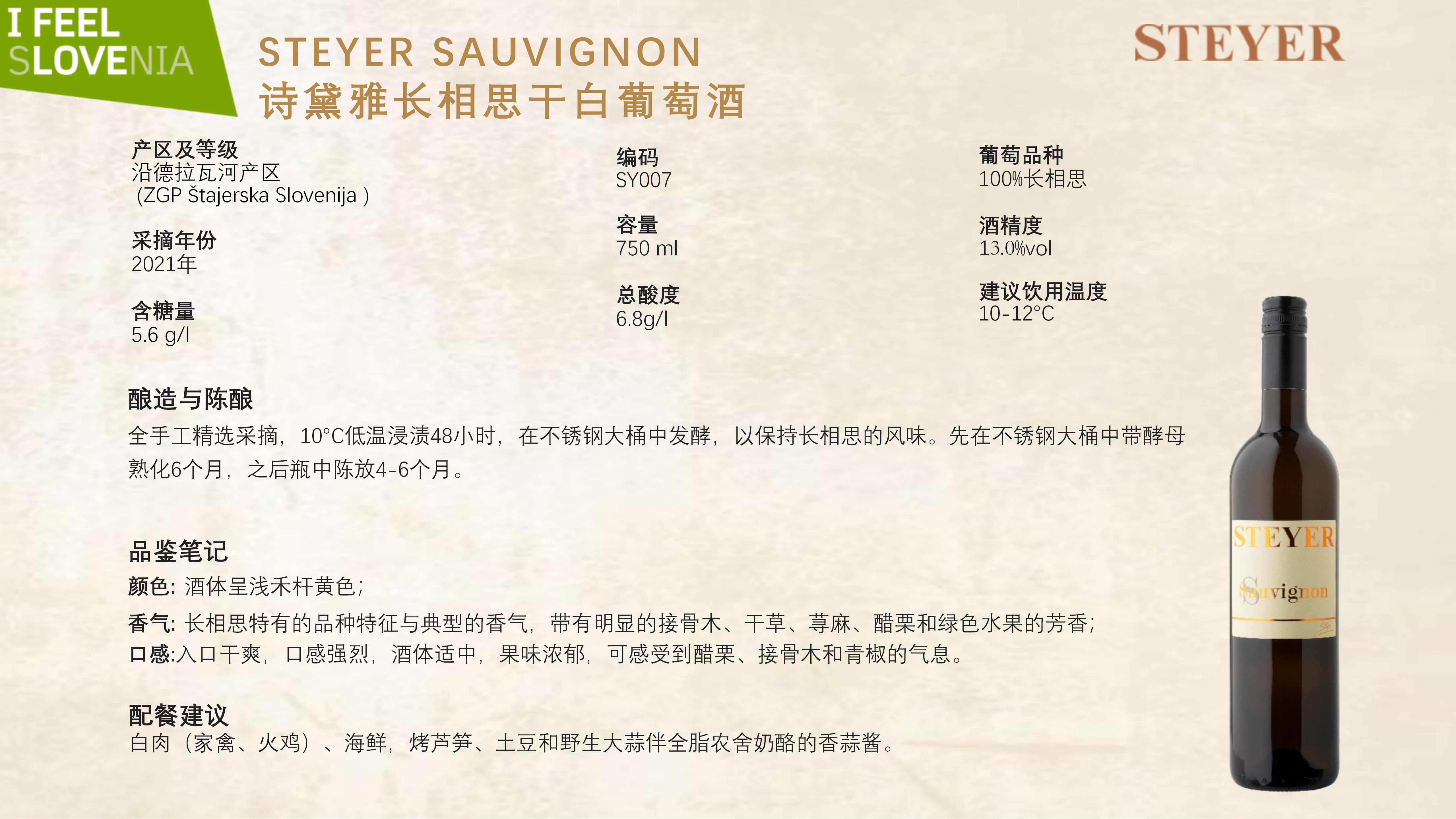 I FEEL
SLOVENIA

STEYER SAUVIGNON
诗黛雅长相思干白葡萄酒

STEYER

产区及等级
沿德拉瓦河产区
(ZGP Štajerska Slovenija )

采摘年份
2021年

含糖量
5.6 g/l

编码
SY007

容量
750 ml

总酸度
6.8g/l

葡萄品种
100%长相思

酒精度
13.0%vol

建议饮用温度
10-12°C

酿造与陈酿
全手工精选采摘，10°C低温浸渍48小时，在不锈钢大桶中发酵，以保持长相思的风味。先在不锈钢大桶中带酵母熟化6个月，之后瓶中陈放4-6个月。

品鉴笔记
颜色:酒体呈浅禾杆黄色;
香气:长相思特有的品种特征与典型的香气，带有明显的接骨木、干草、荨麻、醋栗和绿色水果的芳香;
口感:入口干爽，口感强烈，酒体适中，果味浓郁，可感受到醋栗、接骨木和青椒的气息。

配餐建议
白肉（家禽、火鸡）、海鲜，烤芦笋、土豆和野生大蒜伴全脂农舍奶酪的香蒜酱。

STEYER
Sauvignon